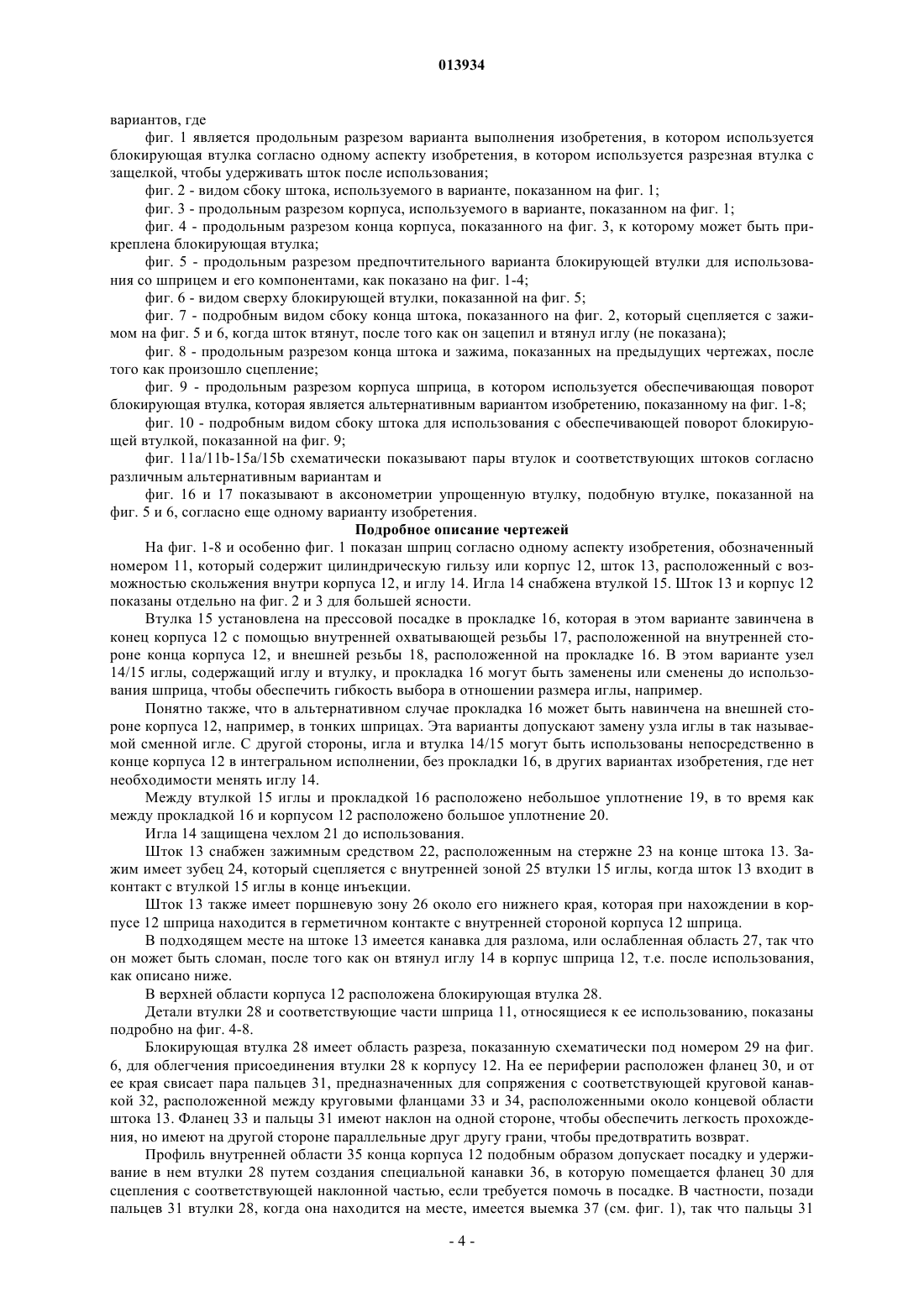 013934

вариантов, где

фиг. 1 является продольным разрезом варианта выполнения изобретения, в котором используется блокирующая втулка согласно одному аспекту изобретения, в котором используется разрезная втулка с защелкой, чтобы удерживать шток после использования;

фиг. 2 - видом сбоку штока, используемого в варианте, показанном на фиг. 1;

фиг. 3 - продольным разрезом корпуса, используемого в варианте, показанном на фиг. 1;

фиг. 4 - продольным разрезом конца корпуса, показанного на фиг. 3, к которому может быть прикреплена блокирующая втулка;

фиг. 5 - продольным разрезом предпочтительного варианта блокирующей втулки для использования со шприцем и его компонентами, как показано на фиг. 1-4;

фиг. 6 - видом сверху блокирующей втулки, показанной на фиг. 5;

фиг. 7 - подробным видом сбоку конца штока, показанного на фиг. 2, который сцепляется с зажимом на фиг. 5 и 6, когда шток втянут, после того как он зацепил и втянул иглу (не показана);

фиг. 8 - продольным разрезом конца штока и зажима, показанных на предыдущих чертежах, после того как произошло сцепление;

фиг. 9 - продольным разрезом корпуса шприца, в котором используется обеспечивающая поворот блокирующая втулка, которая является альтернативным вариантом изобретению, показанному на фиг. 1-8;

фиг. 10 - подробным видом сбоку штока для использования с обеспечивающей поворот блокирующей втулкой, показанной на фиг. 9;

фиг. 11a/11b-15a/15b схематически показывают пары втулок и соответствующих штоков согласно различным альтернативным вариантам и

фиг. 16 и 17 показывают в аксонометрии упрощенную втулку, подобную втулке, показанной на фиг. 5 и 6, согласно еще одному варианту изобретения.

Подробное описание чертежей

На фиг. 1-8 и особенно фиг. 1 показан шприц согласно одному аспекту изобретения, обозначенный номером 11, который содержит цилиндрическую гильзу или корпус 12, шток 13, расположенный с возможностью скольжения внутри корпуса 12, и иглу 14. Игла 14 снабжена втулкой 15. Шток 13 и корпус 12 показаны отдельно на фиг. 2 и 3 для большей ясности.

Втулка 15 установлена на прессовой посадке в прокладке 16, которая в этом варианте завинчена в конец корпуса 12 с помощью внутренней охватывающей резьбы 17, расположенной на внутренней стороне конца корпуса 12, и внешней резьбы 18, расположенной на прокладке 16. В этом варианте узел 14/15 иглы, содержащий иглу и втулку, и прокладка 16 могут быть заменены или сменены до использования шприца, чтобы обеспечить гибкость выбора в отношении размера иглы, например.

Понятно также, что в альтернативном случае прокладка 16 может быть навинчена на внешней стороне корпуса 12, например, в тонких шприцах. Эта варианты допускают замену узла иглы в так называемой сменной игле. С другой стороны, игла и втулка 14/15 могут быть использованы непосредственно в конце корпуса 12 в интегральном исполнении, без прокладки 16, в других вариантах изобретения, где нет необходимости менять иглу 14.

Между втулкой 15 иглы и прокладкой 16 расположено небольшое уплотнение 19, в то время как между прокладкой 16 и корпусом 12 расположено большое уплотнение 20.

Игла 14 защищена чехлом 21 до использования.

Шток 13 снабжен зажимным средством 22, расположенным на стержне 23 на конце штока 13. Зажим имеет зубец 24, который сцепляется с внутренней зоной 25 втулки 15 иглы, когда шток 13 входит в контакт с втулкой 15 иглы в конце инъекции.

Шток 13 также имеет поршневую зону 26 около его нижнего края, которая при нахождении в корпусе 12 шприца находится в герметичном контакте с внутренней стороной корпуса 12 шприца.

В подходящем месте на штоке 13 имеется канавка для разлома, или ослабленная область 27, так что он может быть сломан, после того как он втянул иглу 14 в корпус шприца 12, т.е. после использования, как описано ниже.

В верхней области корпуса 12 расположена блокирующая втулка 28.

Детали втулки 28 и соответствующие части шприца 11, относящиеся к ее использованию, показаны подробно на фиг. 4-8.

Блокирующая втулка 28 имеет область разреза, показанную схематически под номером 29 на фиг. 6, для облегчения присоединения втулки 28 к корпусу 12. На ее периферии расположен фланец 30, и от ее края свисает пара пальцев 31, предназначенных для сопряжения с соответствующей круговой канавкой 32, расположенной между круговыми фланцами 33 и 34, расположенными около концевой области штока 13. Фланец 33 и пальцы 31 имеют наклон на одной стороне, чтобы обеспечить легкость прохождения, но имеют на другой стороне параллельные друг другу грани, чтобы предотвратить возврат.

Профиль внутренней области 35 конца корпуса 12 подобным образом допускает посадку и удерживание в нем втулки 28 путем создания специальной канавки 36, в которую помещается фланец 30 для сцепления с соответствующей наклонной частью, если требуется помочь в посадке. В частности, позади пальцев 31 втулки 28, когда она находится на месте, имеется выемка 37 (см. фиг. 1), так что пальцы 31

- 4 -